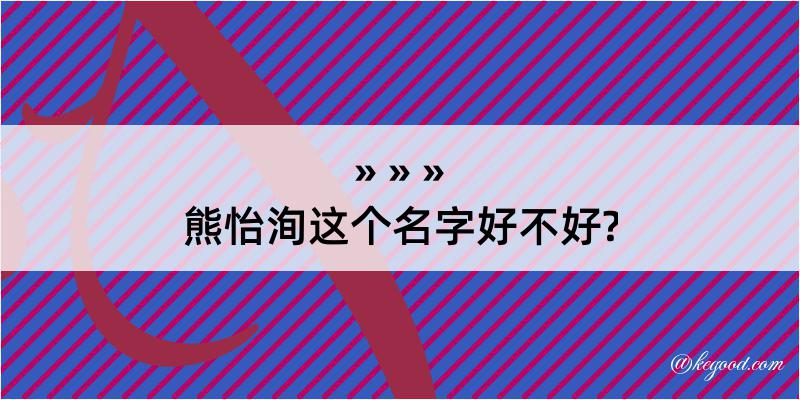 » » »
熊怡洵这个名字好不好?

@kegood.com